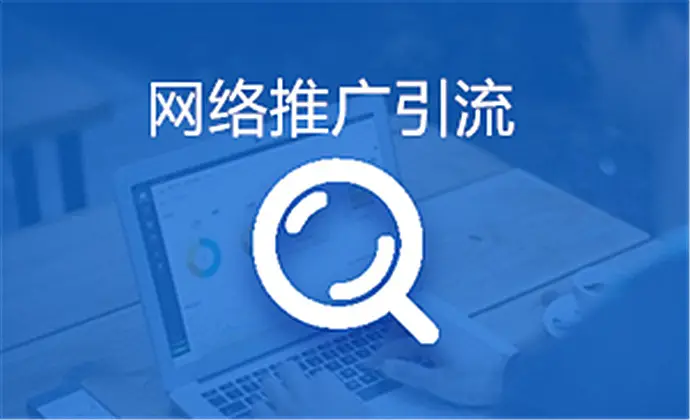 网络推广引流